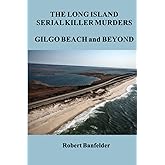 THE LONG ISLAND SERIAL KILLER MURDERS

GILGO BEACH and BEYOND

Robert Banfelder